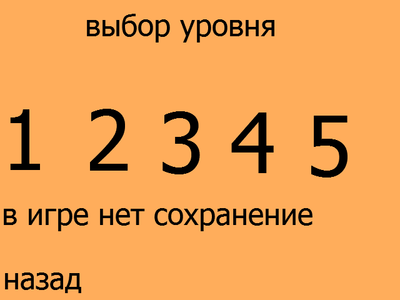 выбор уровня

1 2 3 4 5

в игре нет сохранение

назад